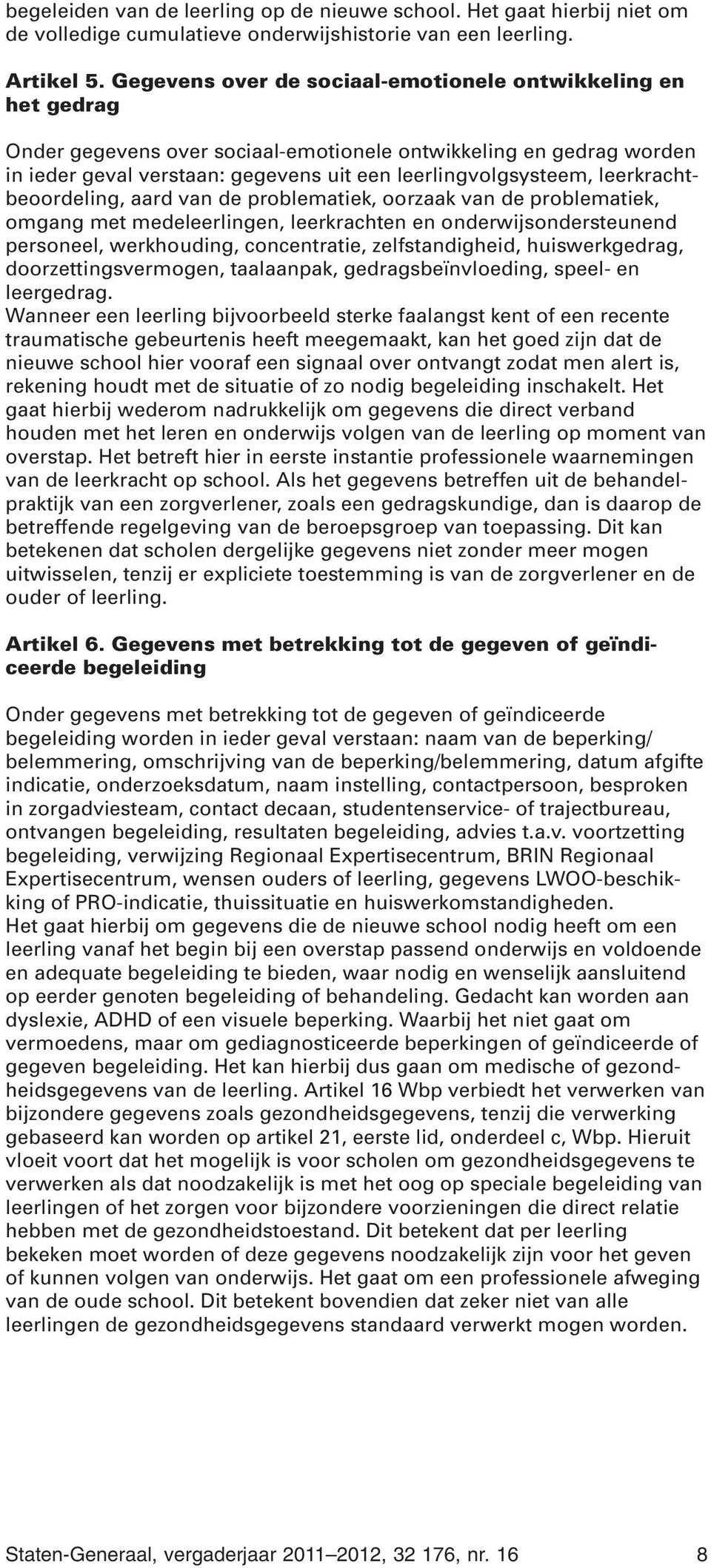 begeleiden van de leerling op de nieuwe school. Het gaat hierbij niet om de volledige cumulatieve onderwijshistorie van een leerling.

Artikel 5. Gegevens over de sociaal-emotionele ontwikkeling en het gedrag

Onder gegevens over sociaal-emotionele ontwikkeling en gedrag worden in ieder geval verstaan: gegevens uit een leerlingvolgsysteem, leerkrachtbeoordeling, aard van de problematiek, oorzaak van de problematiek, omgang met medeleerlingen, leerkrachten en onderwijsondersteunend personeel, werkhouding, concentratie, zelfstandigheid, huiswerkgedrag, doorzettingsvermogen, taalaanpak, gedragsbeïnvloeding, speel- en leergedrag.
Wanneer een leerling bijvoorbeeld sterke faalangst kent of een recente traumatische gebeurtenis heeft meegemaakt, kan het goed zijn dat de nieuwe school hier vooraf een signaal over ontvangt zodat men alert is, rekening houdt met de situatie of zo nodig begeleiding inschakelt. Het gaat hierbij wederom nadrukkelijk om gegevens die direct verband houden met het leren en onderwijs volgen van de leerling op moment van overstap. Het betreft hier in eerste instantie professionele waarnemingen van de leerkracht op school. Als het gegevens betreffen uit de behandelpraktijk van een zorgverlener, zoals een gedragskundige, dan is daarop de betreffende regelgeving van de beroepsgroep van toepassing. Dit kan betekenen dat scholen dergelijke gegevens niet zonder meer mogen uitwisselen, tenzij er expliciete toestemming is van de zorgverlener en de ouder of leerling.

Artikel 6. Gegevens met betrekking tot de gegeven of geïndiceerde begeleiding

Onder gegevens met betrekking tot de gegeven of geïndiceerde begeleiding worden in ieder geval verstaan: naam van de beperking/ belemmering, omschrijving van de beperking/belemmering, datum afgifte indicatie, onderzoeksdatum, naam instelling, contactpersoon, besproken in zorgadviesteam, contact decaan, studentenservice- of trajectbureau, ontvangen begeleiding, resultaten begeleiding, advies t.a.v. voortzetting begeleiding, verwijzing Regionaal Expertisecentrum, BRIN Regionaal Expertisecentrum, wensen ouders of leerling, gegevens LWOO-beschikking of PRO-indicatie, thuissituatie en huiswerkomstandigheden.
Het gaat hierbij om gegevens die de nieuwe school nodig heeft om een leerling vanaf het begin bij een overstap passend onderwijs en voldoende en adequate begeleiding te bieden, waar nodig en wenselijk aansluitend op eerder genoten begeleiding of behandeling. Gedacht kan worden aan dyslexie, ADHD of een visuele beperking. Waarbij het niet gaat om vermoedens, maar om gediagnosticeerde beperkingen of geïndiceerde of gegeven begeleiding. Het kan hierbij dus gaan om medische of gezondheidsgegevens van de leerling. Artikel 16 Wbp verbiedt het verwerken van bijzondere gegevens zoals gezondheidsgegevens, tenzij die verwerking gebaseerd kan worden op artikel 21, eerste lid, onderdeel c, Wbp. Hieruit vloeit voort dat het mogelijk is voor scholen om gezondheidsgegevens te verwerken als dat noodzakelijk is met het oog op speciale begeleiding van leerlingen of het zorgen voor bijzondere voorzieningen die direct relatie hebben met de gezondheidstoestand. Dit betekent dat per leerling bekeken moet worden of deze gegevens noodzakelijk zijn voor het geven of kunnen volgen van onderwijs. Het gaat om een professionele afweging van de oude school. Dit betekent bovendien dat zeker niet van alle leerlingen de gezondheidsgegevens standaard verwerkt mogen worden.

Staten-Generaal, vergaderjaar 2011–2012, 32 176, nr. 16 8